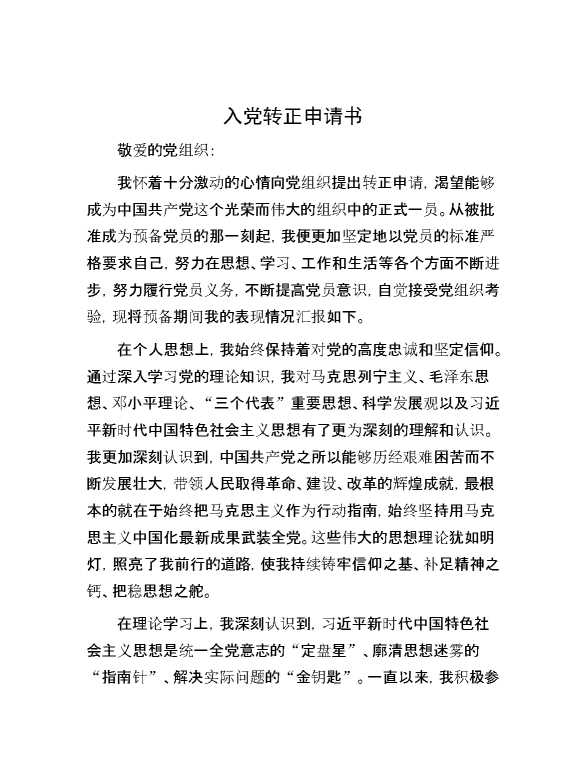 入党转正申请书

敬爱的党组织：

我怀着十分激动的心情向党组织提出转正申请，渴望能够成为中国共产党这个光荣而伟大的组织中的正式一员。从被批准成为预备党员的那一刻起，我便更加坚定地以党员的标准严格要求自己，努力在思想、学习、工作和生活等各个方面不断进步，努力履行党员义务，不断提高党员意识，自觉接受党组织考验，现将预备期间我的表现情况汇报如下。

在个人思想上，我始终保持着对党的高度忠诚和坚定信仰。通过深入学习党的理论知识，我对马克思列宁主义、毛泽东思想、邓小平理论、“三个代表”重要思想、科学发展观以及习近平新时代中国特色社会主义思想有了更为深刻的理解和认识。我更加深刻认识到，中国共产党之所以能够历经艰难困苦而不断发展壮大，带领人民取得革命、建设、改革的辉煌成就，最根本的就在于始终把马克思主义作为行动指南，始终坚持用马克思主义中国化最新成果武装全党。这些伟大的思想理论犹如明灯，照亮了我前行的道路，使我持续铸牢信仰之基、补足精神之钙、把稳思想之舵。

在理论学习上，我深刻认识到，习近平新时代中国特色社会主义思想是统一全党意志的“定盘星”、廓清思想迷雾的“指南针”、解决实际问题的“金钥匙”。一直以来，我积极参